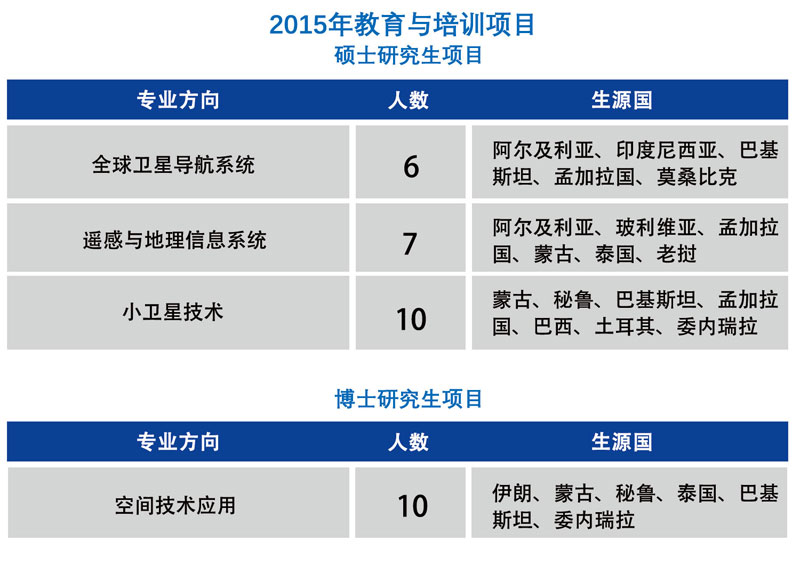 2015年教育与培训项目
硕士研究生项目

| 专业方向 | 人数 | 生源国 |
|---|---|---|
| 全球卫星导航系统 | 6 | 阿尔及利亚、印度尼西亚、巴基斯坦、孟加拉国、莫桑比克 |
| 遥感与地理信息系统 | 7 | 阿尔及利亚、玻利维亚、孟加拉国、蒙古、泰国、老挝 |
| 小卫星技术 | 10 | 蒙古、秘鲁、巴基斯坦、孟加拉国、巴西、土耳其、委内瑞拉 |

博士研究生项目

| 专业方向 | 人数 | 生源国 |
|---|---|---|
| 空间技术应用 | 10 | 伊朗、蒙古、秘鲁、泰国、巴基斯坦、委内瑞拉 |